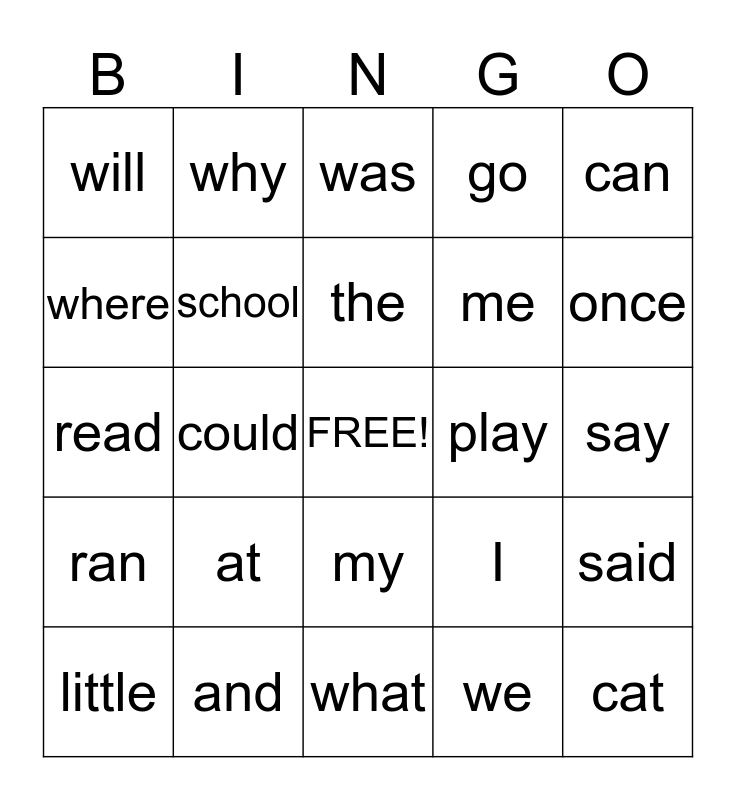 | B | I | N | G | O |
|---|---|---|---|---|
| will | why | was | go | can |
| where | school | the | me | once |
| read | could | FREE! | play | say |
| ran | at | my | I | said |
| little | and | what | we | cat |